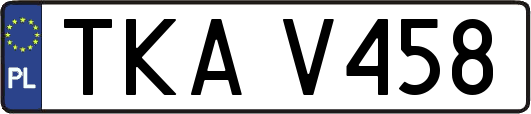 PL
TKA V458